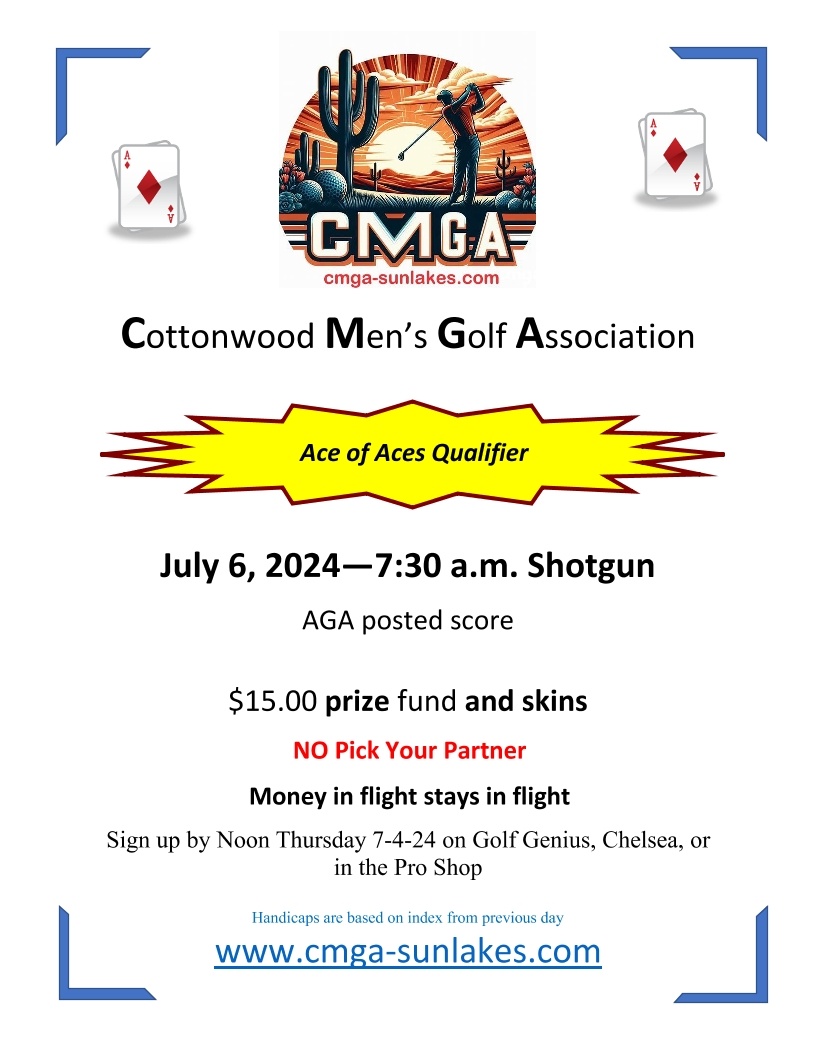 A
A

A
A

CMGA
cmga-sunlakes.com

Cottonwood Men's Golf Association

Ace of Aces Qualifier

July 6, 2024—7:30 a.m. Shotgun

AGA posted score

$15.00 prize fund and skins

NO Pick Your Partner

Money in flight stays in flight

Sign up by Noon Thursday 7-4-24 on Golf Genius, Chelsea, or in the Pro Shop

Handicaps are based on index from previous day

www.cmga-sunlakes.com